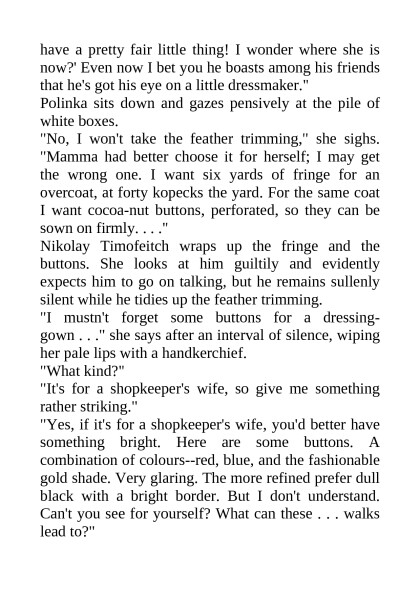 have a pretty fair little thing! I wonder where she is now?' Even now I bet you he boasts among his friends that he's got his eye on a little dressmaker."

Polinka sits down and gazes pensively at the pile of white boxes.

"No, I won't take the feather trimming," she sighs. "Mamma had better choose it for herself; I may get the wrong one. I want six yards of fringe for an overcoat, at forty kopecks the yard. For the same coat I want cocoa-nut buttons, perforated, so they can be sown on firmly. . . ."

Nikolay Timofeitch wraps up the fringe and the buttons. She looks at him guiltily and evidently expects him to go on talking, but he remains sullenly silent while he tidies up the feather trimming.

"I mustn't forget some buttons for a dressing-gown . . ." she says after an interval of silence, wiping her pale lips with a handkerchief.

"What kind?"

"It's for a shopkeeper's wife, so give me something rather striking."

"Yes, if it's for a shopkeeper's wife, you'd better have something bright. Here are some buttons. A combination of colours--red, blue, and the fashionable gold shade. Very glaring. The more refined prefer dull black with a bright border. But I don't understand. Can't you see for yourself? What can these . . . walks lead to?"